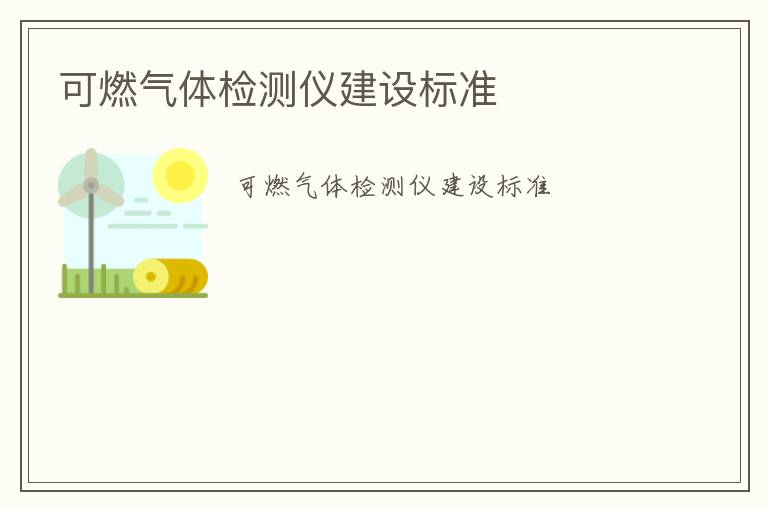 可燃气体检测仪建设标准

可燃气体检测仪建设标准